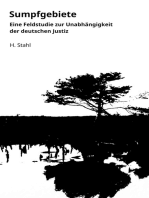 Sumpfgebiete

Eine Feldstudie zur Unabhängigkeit der deutschen Justiz

H. Stahl